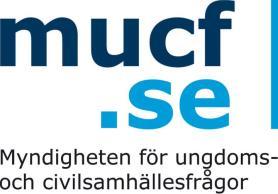 mucf
.se

Myndigheten för ungdoms- och civilsamhällesfrågor